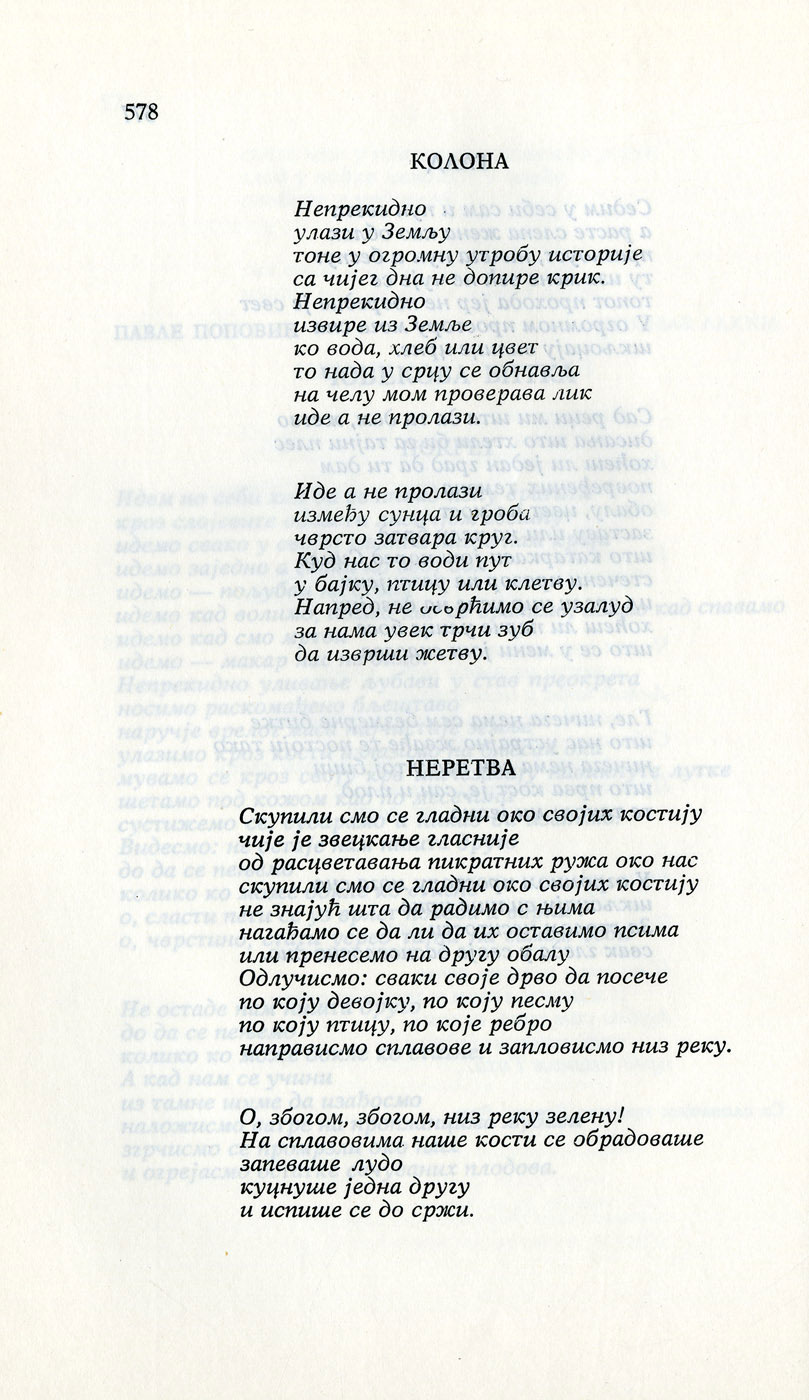 578

КОЛОНА

Непрекидно
улази у Земљу
тоне у огромну утробу историје
са чијег дна не допире крик.
Непрекидно
извире из Земље
ко вода, хлеб или цвет
то нада у срцу се обнавља
на челу мом проверава лик
иде а не пролази.

Иде а не пролази
између сунца и гроба
чврсто затвара круг.
Куд нас то води пут
у бајку, птицу или клетву.
Напред, не осврћимо се узалуд
за нама увек трчи зуб
да изврши жетву.

НЕРЕТВА

Скупили смо се гладни око својих костију
чије је звецкање гласније
од расцветавања пикратних ружа око нас
скупили смо се гладни око својих костију
не знајућ шта да радимо с њима
нагађамо се да ли да их оставимо псима
или пренесемо на другу обалу
Одлучисмо: сваки своје дрво да посече
по коју девојку, по коју песму
по коју птицу, по које ребро
направисмо сплавове и запловисмо низ реку.

О, збогом, збогом, низ реку зелену!
На сплавовима наше кости се обрадоваше
запеваше лудо
куцнуше једна другу
и испише се до сржи.